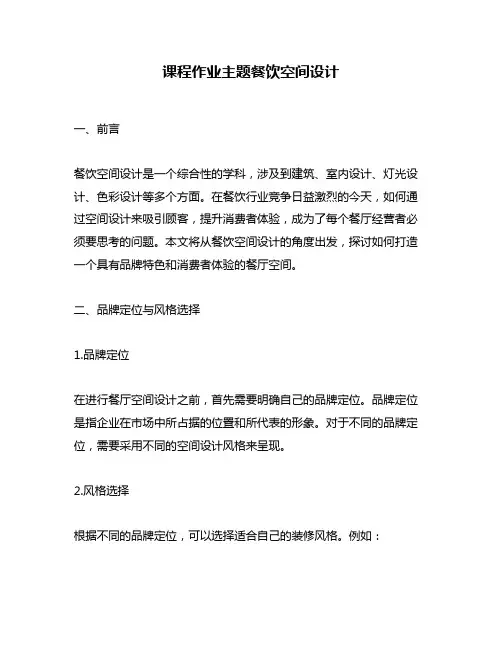 课程作业主题餐饮空间设计

一、前言

餐饮空间设计是一个综合性的学科，涉及到建筑、室内设计、灯光设计、色彩设计等多个方面。在餐饮行业竞争日益激烈的今天，如何通过空间设计来吸引顾客，提升消费者体验，成为了每个餐厅经营者必须要思考的问题。本文将从餐饮空间设计的角度出发，探讨如何打造一个具有品牌特色和消费者体验的餐厅空间。

二、品牌定位与风格选择

1.品牌定位

在进行餐厅空间设计之前，首先需要明确自己的品牌定位。品牌定位是指企业在市场中所占据的位置和所代表的形象。对于不同的品牌定位，需要采用不同的空间设计风格来呈现。

2.风格选择

根据不同的品牌定位，可以选择适合自己的装修风格。例如：